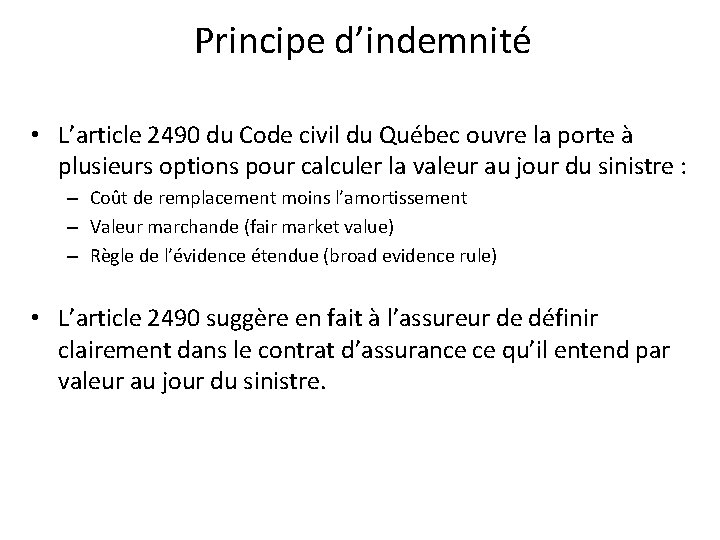 Principe d’indemnité

• L’article 2490 du Code civil du Québec ouvre la porte à plusieurs options pour calculer la valeur au jour du sinistre :
– Coût de remplacement moins l’amortissement
– Valeur marchande (fair market value)
– Règle de l’évidence étendue (broad evidence rule)

• L’article 2490 suggère en fait à l’assureur de définir clairement dans le contrat d’assurance ce qu’il entend par valeur au jour du sinistre.